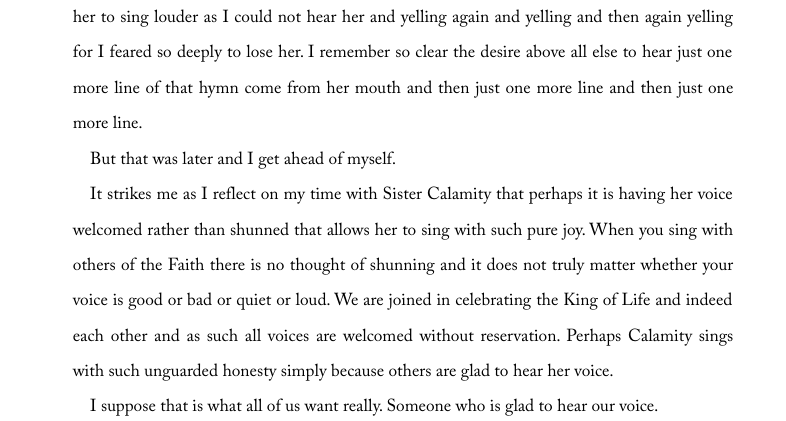 her to sing louder as I could not hear her and yelling again and yelling and then again yelling for I feared so deeply to lose her. I remember so clear the desire above all else to hear just one more line of that hymn come from her mouth and then just one more line and then just one more line.

But that was later and I get ahead of myself.

It strikes me as I reflect on my time with Sister Calamity that perhaps it is having her voice welcomed rather than shunned that allows her to sing with such pure joy. When you sing with others of the Faith there is no thought of shunning and it does not truly matter whether your voice is good or bad or quiet or loud. We are joined in celebrating the King of Life and indeed each other and as such all voices are welcomed without reservation. Perhaps Calamity sings with such unguarded honesty simply because others are glad to hear her voice.

I suppose that is what all of us want really. Someone who is glad to hear our voice.